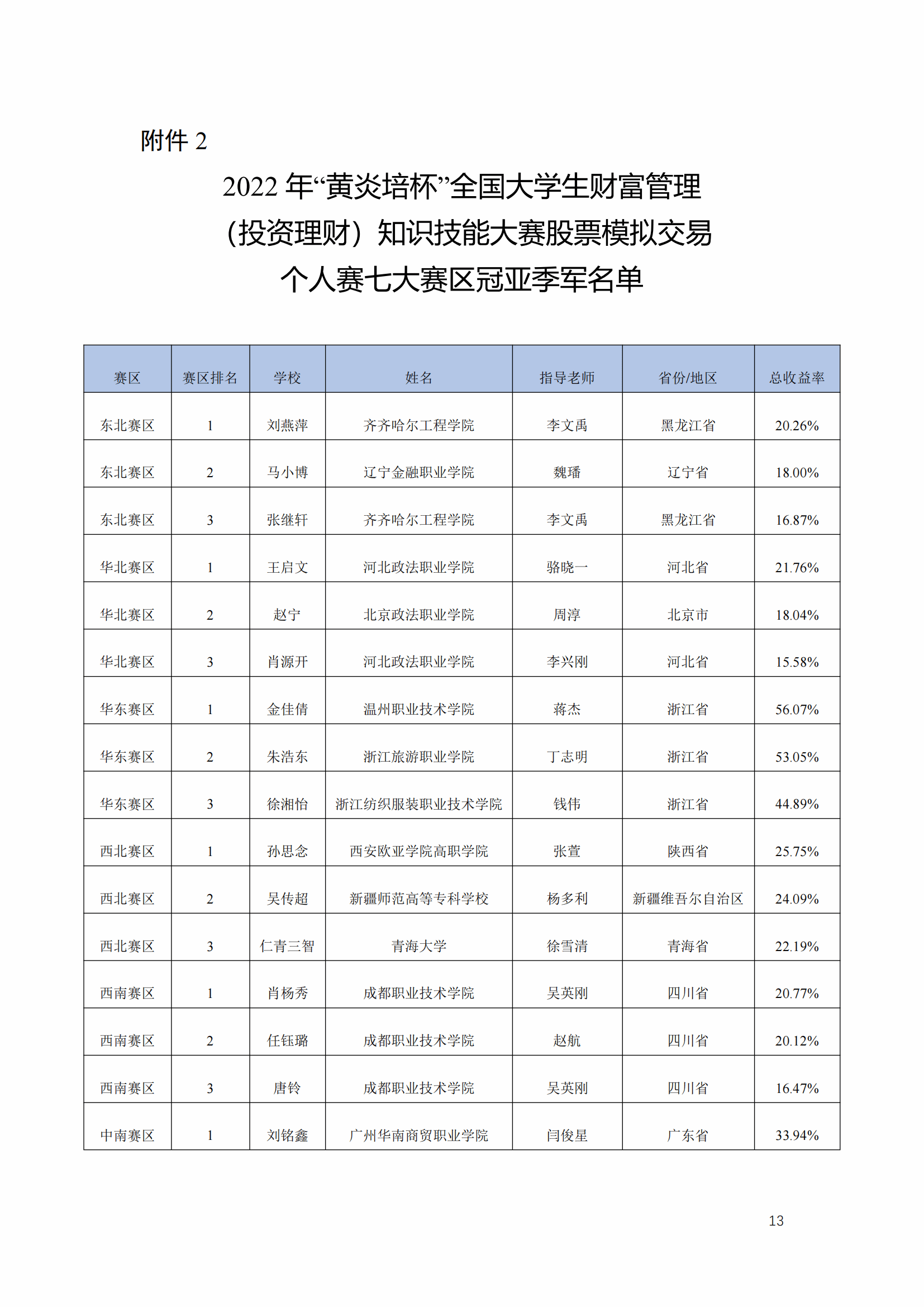 附件 2

2022 年“黄炎培杯”全国大学生财富管理（投资理财）知识技能大赛股票模拟交易个人赛七大赛区冠亚季军名单

| 赛区 | 赛区排名 | 学校 | 姓名 | 指导老师 | 省份/地区 | 总收益率 |
|---|---|---|---|---|---|---|
| 东北赛区 | 1 | 刘燕萍 | 齐齐哈尔工程学院 | 李文禹 | 黑龙江省 | 20.26% |
| 东北赛区 | 2 | 马小博 | 辽宁金融职业学院 | 魏璠 | 辽宁省 | 18.00% |
| 东北赛区 | 3 | 张继轩 | 齐齐哈尔工程学院 | 李文禹 | 黑龙江省 | 16.87% |
| 华北赛区 | 1 | 王启文 | 河北政法职业学院 | 骆晓一 | 河北省 | 21.76% |
| 华北赛区 | 2 | 赵宁 | 北京政法职业学院 | 周淳 | 北京市 | 18.04% |
| 华北赛区 | 3 | 肖源开 | 河北政法职业学院 | 李兴刚 | 河北省 | 15.58% |
| 华东赛区 | 1 | 金佳倩 | 温州职业技术学院 | 蒋杰 | 浙江省 | 56.07% |
| 华东赛区 | 2 | 朱浩东 | 浙江旅游职业学院 | 丁志明 | 浙江省 | 53.05% |
| 华东赛区 | 3 | 徐湘怡 | 浙江纺织服装职业技术学院 | 钱伟 | 浙江省 | 44.89% |
| 西北赛区 | 1 | 孙思念 | 西安欧亚学院高职学院 | 张萱 | 陕西省 | 25.75% |
| 西北赛区 | 2 | 吴传超 | 新疆师范高等专科学校 | 杨多利 | 新疆维吾尔自治区 | 24.09% |
| 西北赛区 | 3 | 仁青三智 | 青海大学 | 徐雪清 | 青海省 | 22.19% |
| 西南赛区 | 1 | 肖杨秀 | 成都职业技术学院 | 吴英刚 | 四川省 | 20.77% |
| 西南赛区 | 2 | 任钰璐 | 成都职业技术学院 | 赵航 | 四川省 | 20.12% |
| 西南赛区 | 3 | 唐铃 | 成都职业技术学院 | 吴英刚 | 四川省 | 16.47% |
| 中南赛区 | 1 | 刘铭鑫 | 广州华南商贸职业学院 | 闫俊星 | 广东省 | 33.94% |

13